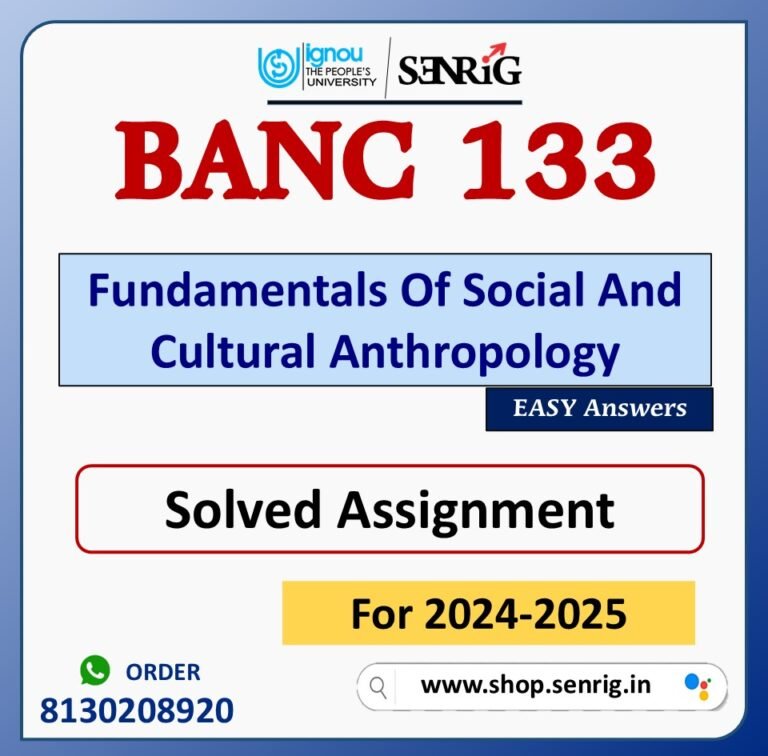 ignou THE PEOPLE'S UNIVERSITY

SENRIG

BANC 133

Fundamentals Of Social And Cultural Anthropology

EASY Answers

Solved Assignment

For 2024-2025

ORDER
8130208920

www.shop.senrig.in